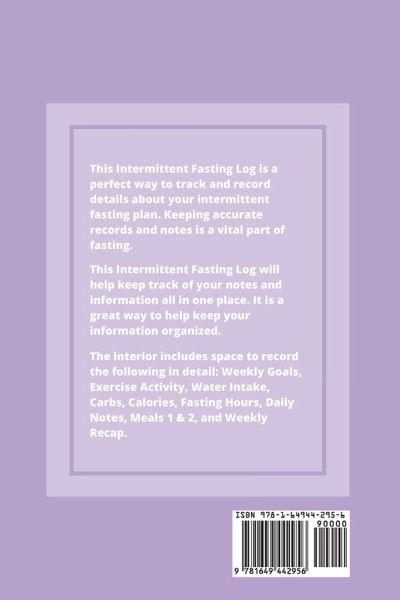 This Intermittent Fasting Log is a perfect way to track and record details about your intermittent fasting plan. Keeping accurate records and notes is a vital part of fasting.

This Intermittent Fasting Log will help keep track of your notes and information all in one place. It is a great way to help keep your information organized.

The interior includes space to record the following in detail: Weekly Goals, Exercise Activity, Water Intake, Carbs, Calories, Fasting Hours, Daily Notes, Meals 1 & 2, and Weekly Recap.

ISBN 978-1-64944-295-6

90000

9 781649 442956